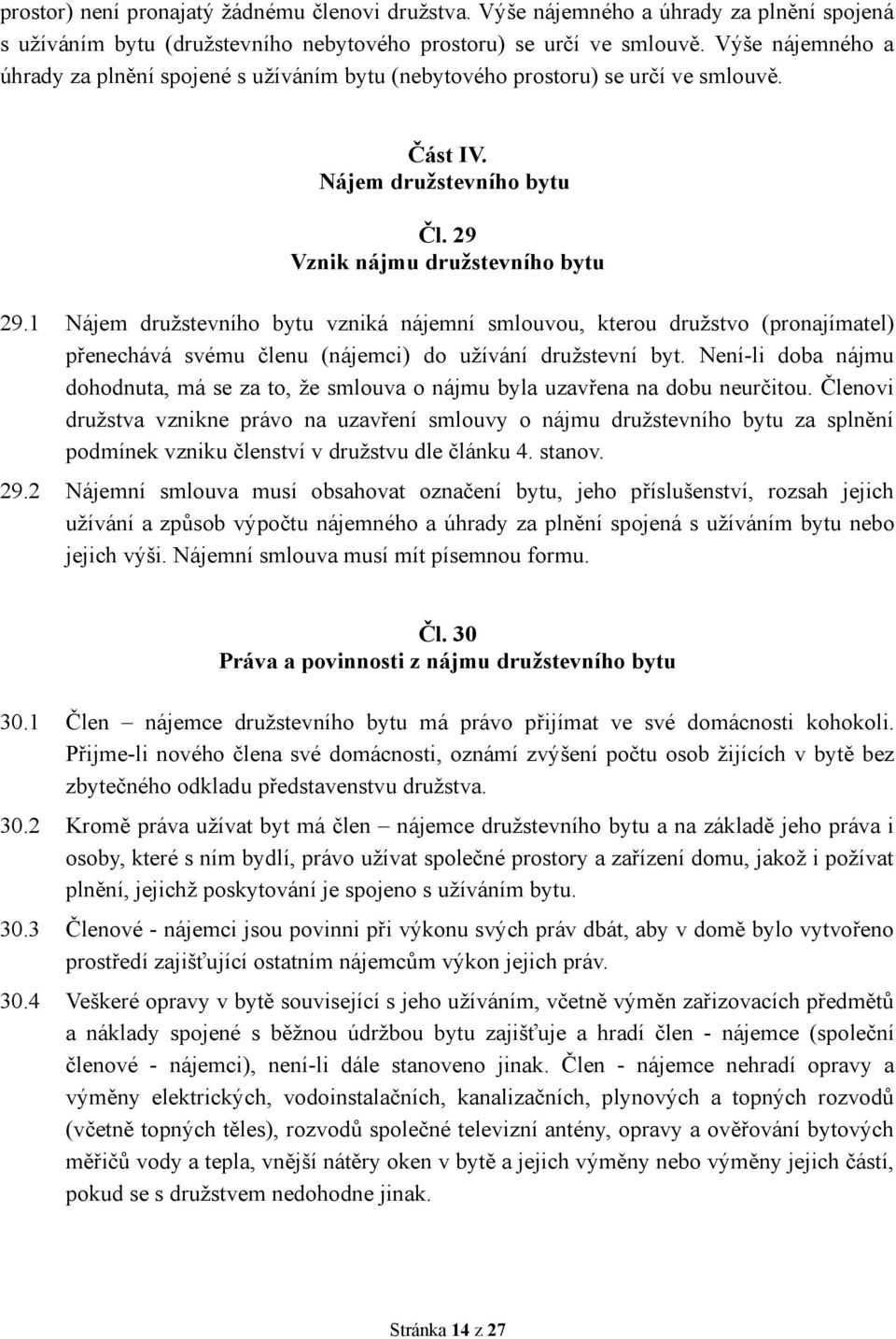 prostor) není pronajatý žádnému členovi družstva. Výše nájemného a úhrady za plnění spojená s užíváním bytu (družstevního nebytového prostoru) se určí ve smlouvě. Výše nájemného a úhrady za plnění spojené s užíváním bytu (nebytového prostoru) se určí ve smlouvě.

Část IV.
Nájem družstevního bytu

Čl. 29
Vznik nájmu družstevního bytu

29.1 Nájem družstevního bytu vzniká nájemní smlouvou, kterou družstvo (pronajímatel) přenechává svému členu (nájemci) do užívání družstevní byt. Není-li doba nájmu dohodnuta, má se za to, že smlouva o nájmu byla uzavřena na dobu neurčitou. Členovi družstva vznikne právo na uzavření smlouvy o nájmu družstevního bytu za splnění podmínek vzniku členství v družstvu dle článku 4. stanov.

29.2 Nájemní smlouva musí obsahovat označení bytu, jeho příslušenství, rozsah jejich užívání a způsob výpočtu nájemného a úhrady za plnění spojená s užíváním bytu nebo jejich výši. Nájemní smlouva musí mít písemnou formu.

Čl. 30
Práva a povinnosti z nájmu družstevního bytu

30.1 Člen – nájemce družstevního bytu má právo přijímat ve své domácnosti kohokoli. Přijme-li nového člena své domácnosti, oznámí zvýšení počtu osob žijících v bytě bez zbytečného odkladu představenstvu družstva.

30.2 Kromě práva užívat byt má člen – nájemce družstevního bytu a na základě jeho práva i osoby, které s ním bydlí, právo užívat společné prostory a zařízení domu, jakož i požívat plnění, jejichž poskytování je spojeno s užíváním bytu.

30.3 Členové - nájemci jsou povinni při výkonu svých práv dbát, aby v domě bylo vytvořeno prostředí zajišťující ostatním nájemcům výkon jejich práv.

30.4 Veškeré opravy v bytě související s jeho užíváním, včetně výměn zařizovacích předmětů a náklady spojené s běžnou údržbou bytu zajišťuje a hradí člen - nájemce (společní členové - nájemci), není-li dále stanoveno jinak. Člen - nájemce nehradí opravy a výměny elektrických, vodoinstalačních, kanalizačních, plynových a topných rozvodů (včetně topných těles), rozvodů společné televizní antény, opravy a ověřování bytových měřičů vody a tepla, vnější nátěry oken v bytě a jejich výměny nebo výměny jejich částí, pokud se s družstvem nedohodne jinak.

Stránka 14 z 27